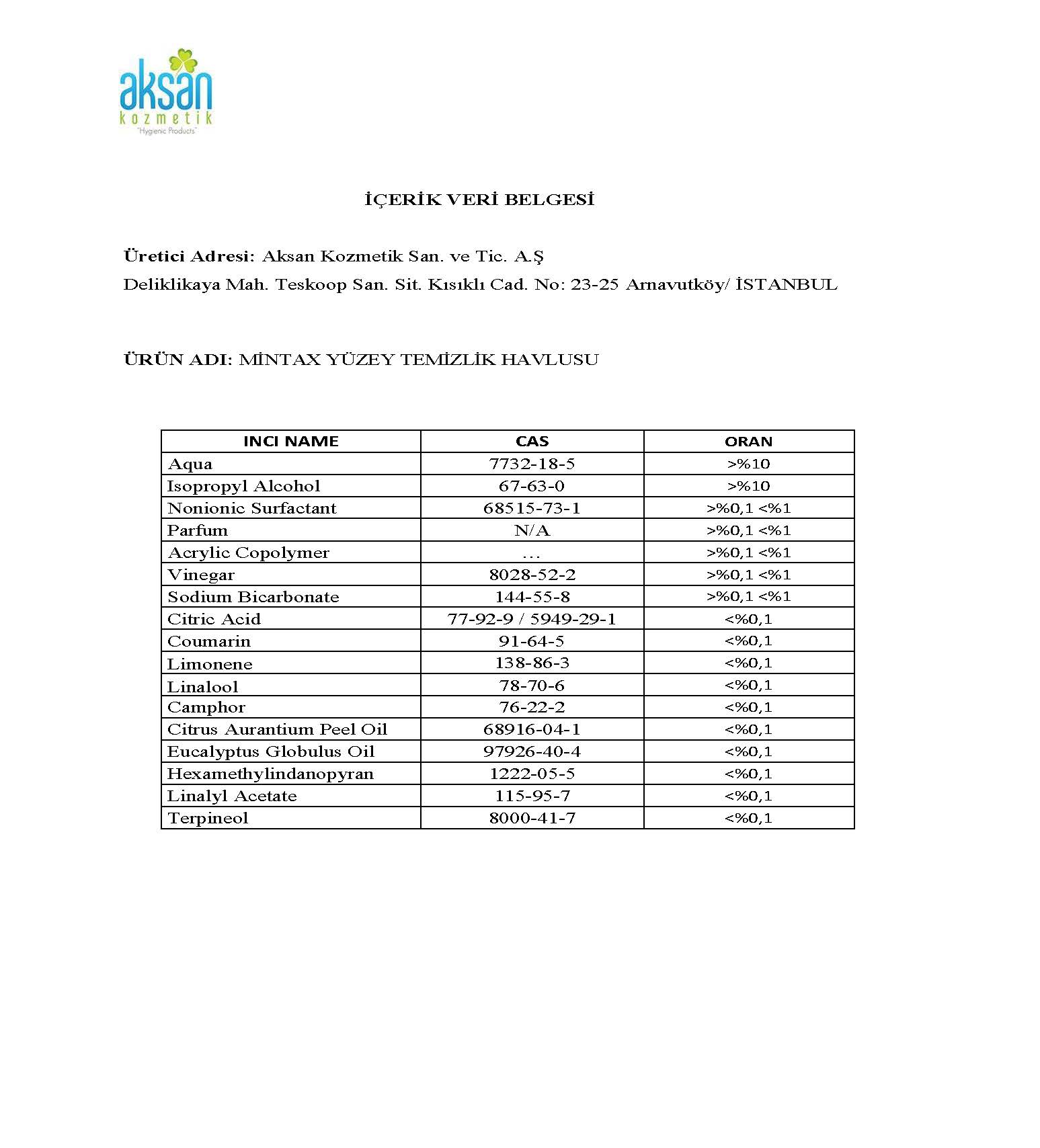 aksan
kozmetik
"Hygienic Products"

İÇERİK VERİ BELGESİ

Üretici Adresi: Aksan Kozmetik San. ve Tic. A.Ş
Deliklikaya Mah. Teskoop San. Sit. Kısıklı Cad. No: 23-25 Arnavutköy/ İSTANBUL

ÜRÜN ADI: MİNTAX YÜZEY TEMİZLİK HAVLUSU

| INCI NAME | CAS | ORAN |
|---|---|---|
| Aqua | 7732-18-5 | >%10 |
| Isopropyl Alcohol | 67-63-0 | >%10 |
| Nonionic Surfactant | 68515-73-1 | >%0,1 <%1 |
| Parfum | N/A | >%0,1 <%1 |
| Acrylic Copolymer | ... | >%0,1 <%1 |
| Vinegar | 8028-52-2 | >%0,1 <%1 |
| Sodium Bicarbonate | 144-55-8 | >%0,1 <%1 |
| Citric Acid | 77-92-9 / 5949-29-1 | <%0,1 |
| Coumarin | 91-64-5 | <%0,1 |
| Limonene | 138-86-3 | <%0,1 |
| Linalool | 78-70-6 | <%0,1 |
| Camphor | 76-22-2 | <%0,1 |
| Citrus Aurantium Peel Oil | 68916-04-1 | <%0,1 |
| Eucalyptus Globulus Oil | 97926-40-4 | <%0,1 |
| Hexamethylindanopyran | 1222-05-5 | <%0,1 |
| Linalyl Acetate | 115-95-7 | <%0,1 |
| Terpineol | 8000-41-7 | <%0,1 |